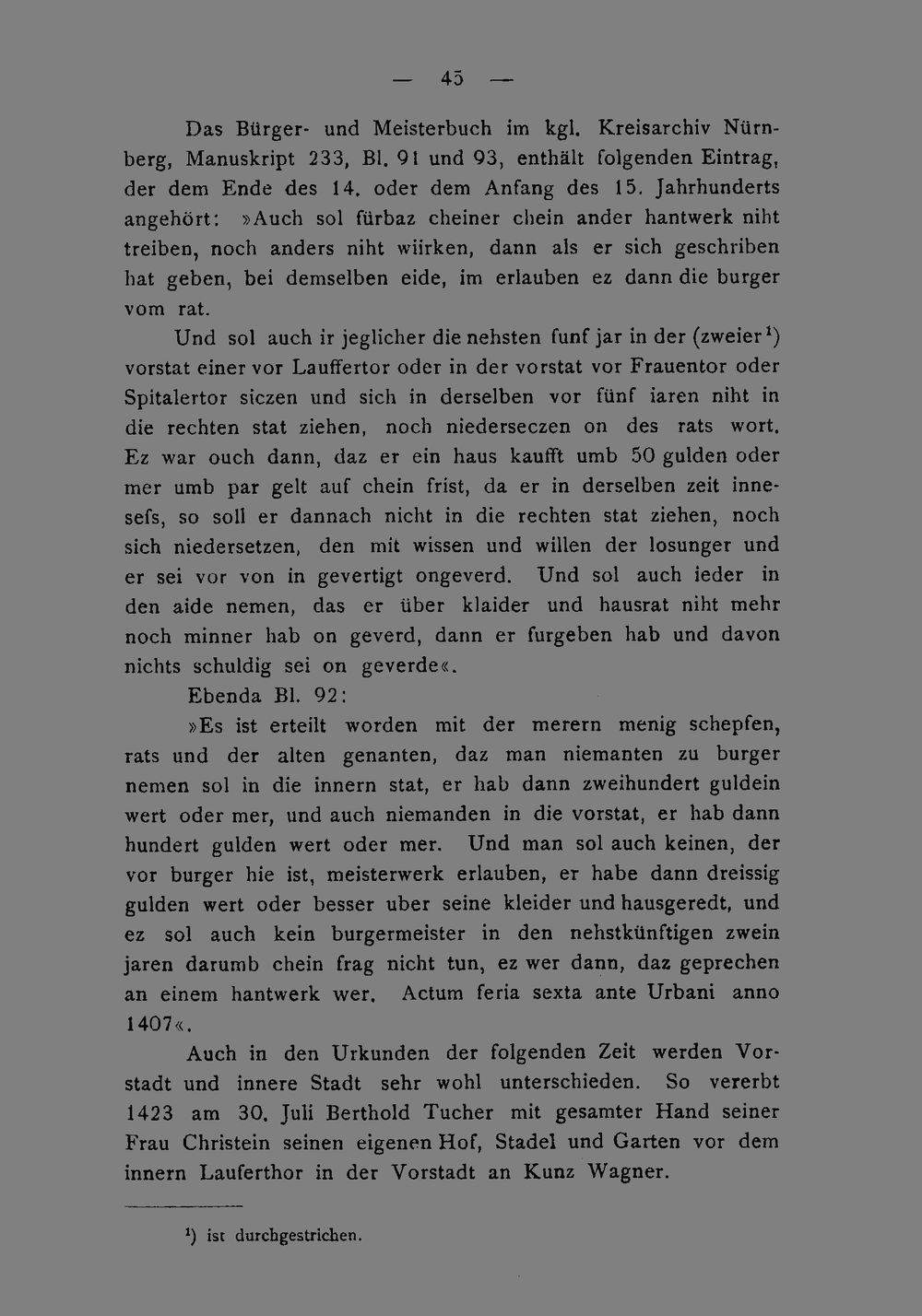 — 45 —

Das Bürger- und Meisterbuch im kgl. Kreisarchiv Nürnberg, Manuskript 233, Bl. 91 und 93, enthält folgenden Eintrag, der dem Ende des 14. oder dem Anfang des 15. Jahrhunderts angehört: »Auch sol fürbaz cheiner chein ander hantwerk niht treiben, noch anders niht wiirken, dann als er sich geschriben hat geben, bei demselben eide, im erlauben ez dann die burger vom rat.

Und sol auch ir jeglicher die nehsten funf jar in der (zweier$^{1}$) vorstat einer vor Lauffertor oder in der vorstat vor Frauentor oder Spitalertor siczen und sich in derselben vor fünf iaren niht in die rechten stat ziehen, noch niederseczen on des rats wort. Ez war ouch dann, daz er ein haus kaufft umb 50 gulden oder mer umb par gelt auf chein frist, da er in derselben zeit innesefs, so soll er dannach nicht in die rechten stat ziehen, noch sich niedersetzen, den mit wissen und willen der losunger und er sei vor von in gevertigt ongeverd. Und sol auch ieder in den aide nemen, das er über klaider und hausrat niht mehr noch minner hab on geverd, dann er furgeben hab und davon nichts schuldig sei on geverde«.

Ebenda Bl. 92:

»Es ist erteilt worden mit der merern menig schepfen, rats und der alten genanten, daz man niemanten zu burger nemen sol in die innern stat, er hab dann zweihundert guldein wert oder mer, und auch niemanden in die vorstat, er hab dann hundert gulden wert oder mer. Und man sol auch keinen, der vor burger hie ist, meisterwerk erlauben, er habe dann dreissig gulden wert oder besser uber seine kleider und hausgeredt, und ez sol auch kein burgermeister in den nehstkünftigen zwein jaren darumb chein frag nicht tun, ez wer dann, daz geprechen an einem hantwerk wer. Actum feria sexta ante Urbani anno 1407«.

Auch in den Urkunden der folgenden Zeit werden Vorstadt und innere Stadt sehr wohl unterschieden. So vererbt 1423 am 30. Juli Berthold Tucher mit gesamter Hand seiner Frau Christein seinen eigenen Hof, Stadel und Garten vor dem innern Lauferthor in der Vorstadt an Kunz Wagner.

$^{1}$) ist durchgestrichen.